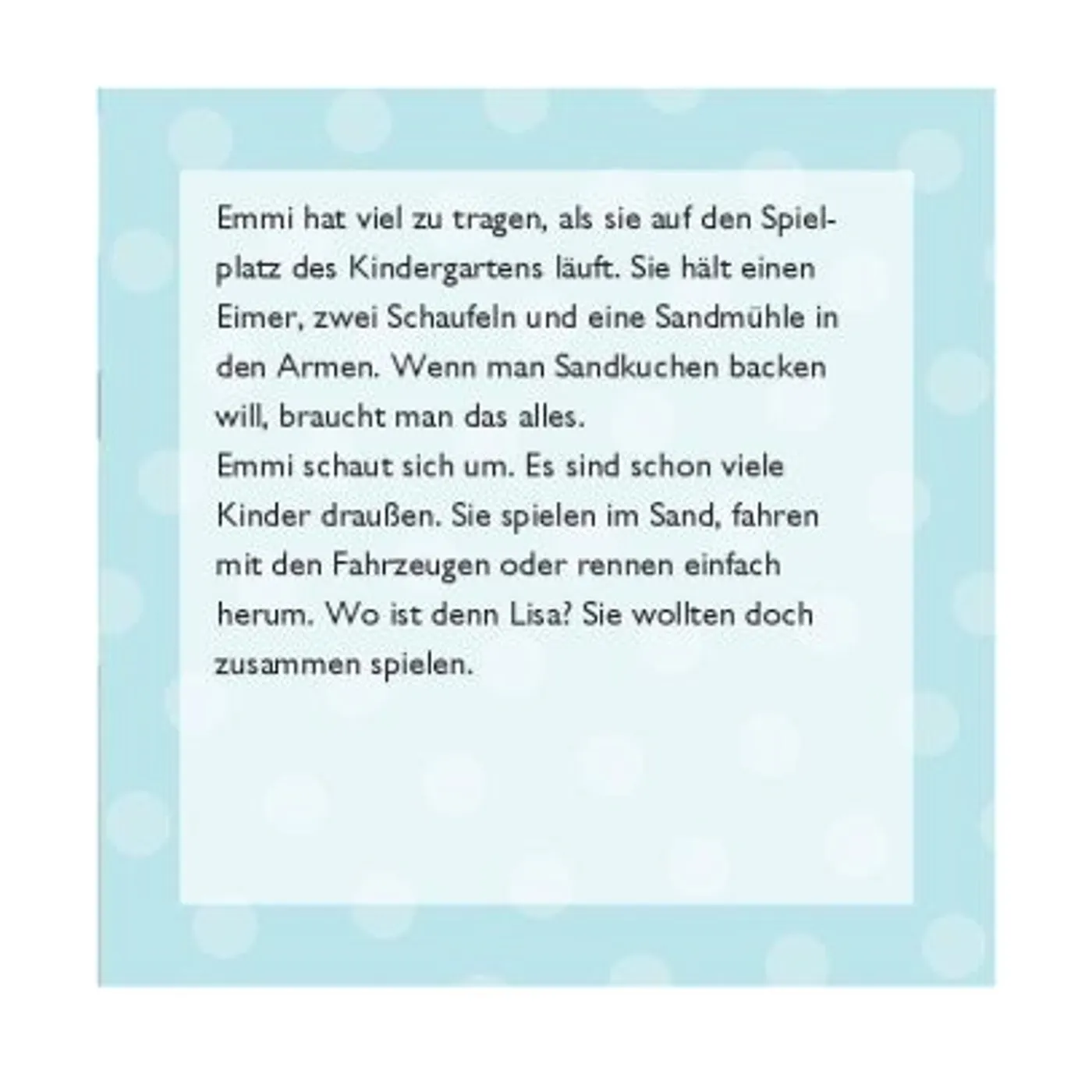 Emmi hat viel zu tragen, als sie auf den Spielplatz des Kindergartens läuft. Sie hält einen Eimer, zwei Schaufeln und eine Sandmühle in den Armen. Wenn man Sandkuchen backen will, braucht man das alles.

Emmi schaut sich um. Es sind schon viele Kinder draußen. Sie spielen im Sand, fahren mit den Fahrzeugen oder rennen einfach herum. Wo ist denn Lisa? Sie wollten doch zusammen spielen.